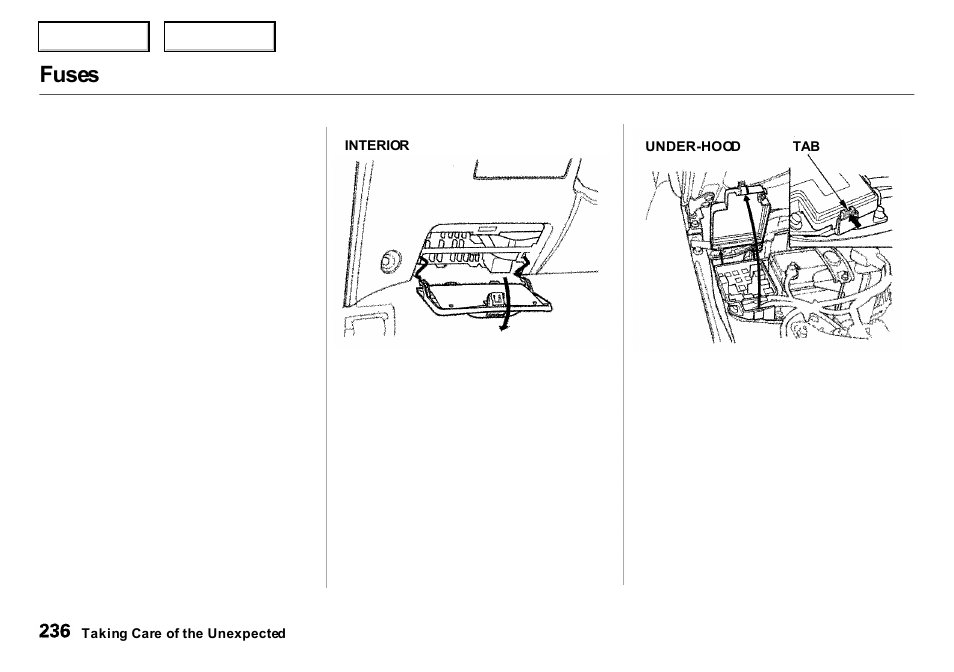 Fuses

INTERIOR

UNDER-HOOD TAB

236 Taking Care of the Unexpected